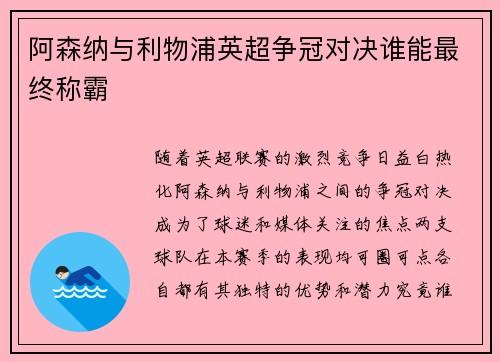 阿森纳与利物浦英超争冠对决谁能最终称霸

随着英超联赛的激烈竞争日益白热化阿森纳与利物浦之间的争冠对决成为了球迷和媒体关注的焦点两支球队在本赛季的表现均可圈可点各自都有其独特的优势和潜力究竟谁